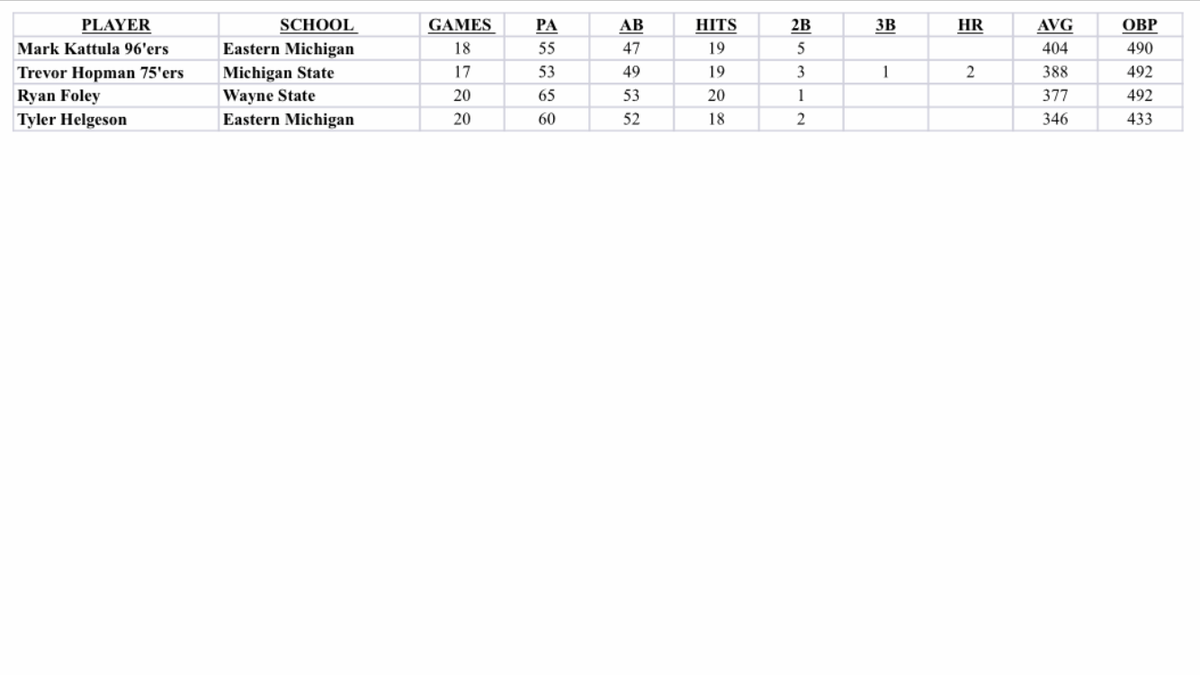 | PLAYER | SCHOOL | GAMES | PA | AB | HITS | 2B | 3B | HR | AVG | OBP |
|---|---|---|---|---|---|---|---|---|---|---|
| Mark Kattula 96'ers | Eastern Michigan | 18 | 55 | 47 | 19 | 5 | | | 404 | 490 |
| Trevor Hopman 75'ers | Michigan State | 17 | 53 | 49 | 19 | 3 | 1 | 2 | 388 | 492 |
| Ryan Foley | Wayne State | 20 | 65 | 53 | 20 | 1 | | | 377 | 492 |
| Tyler Helgeson | Eastern Michigan | 20 | 60 | 52 | 18 | 2 | | | 346 | 433 |